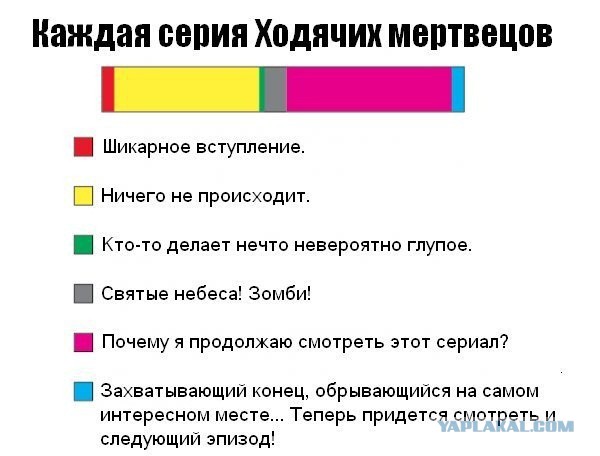 Каждая серия Ходячих мертвецов

Шикарное вступление.

Ничего не происходит.

Кто-то делает нечто невероятно глупое.

Святые небеса! Зомби!

Почему я продолжаю смотреть этот сериал?

Захватывающий конец, обрывающийся на самом интересном месте... Теперь придется смотреть и следующий эпизод!

YAPLAKAL.COM